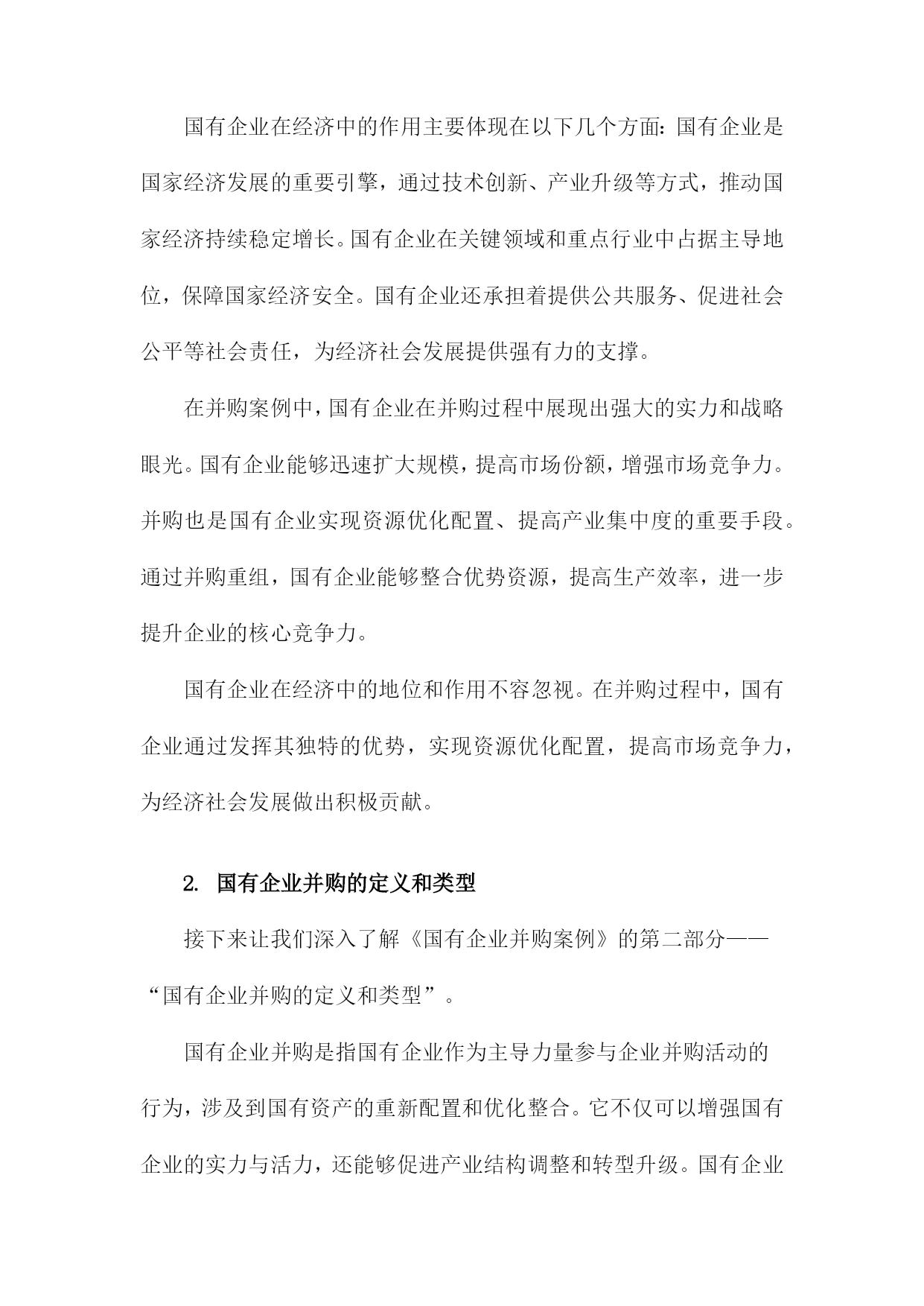 国有企业在经济中的作用主要体现在以下几个方面：国有企业是国家经济发展的重要引擎，通过技术创新、产业升级等方式，推动国家经济持续稳定增长。国有企业在关键领域和重点行业中占据主导地位，保障国家经济安全。国有企业还承担着提供公共服务、促进社会公平等社会责任，为经济社会发展提供强有力的支撑。

在并购案例中，国有企业在并购过程中展现出强大的实力和战略眼光。国有企业能够迅速扩大规模，提高市场份额，增强市场竞争力。并购也是国有企业实现资源优化配置、提高产业集中度的重要手段。通过并购重组，国有企业能够整合优势资源，提高生产效率，进一步提升企业的核心竞争力。

国有企业在经济中的地位和作用不容忽视。在并购过程中，国有企业通过发挥其独特的优势，实现资源优化配置，提高市场竞争力，为经济社会发展做出积极贡献。

2. 国有企业并购的定义和类型

接下来让我们深入了解《国有企业并购案例》的第二部分——“国有企业并购的定义和类型”。

国有企业并购是指国有企业作为主导力量参与企业并购活动的行为，涉及到国有资产的重新配置和优化整合。它不仅可以增强国有企业的实力与活力，还能够促进产业结构调整和转型升级。国有企业